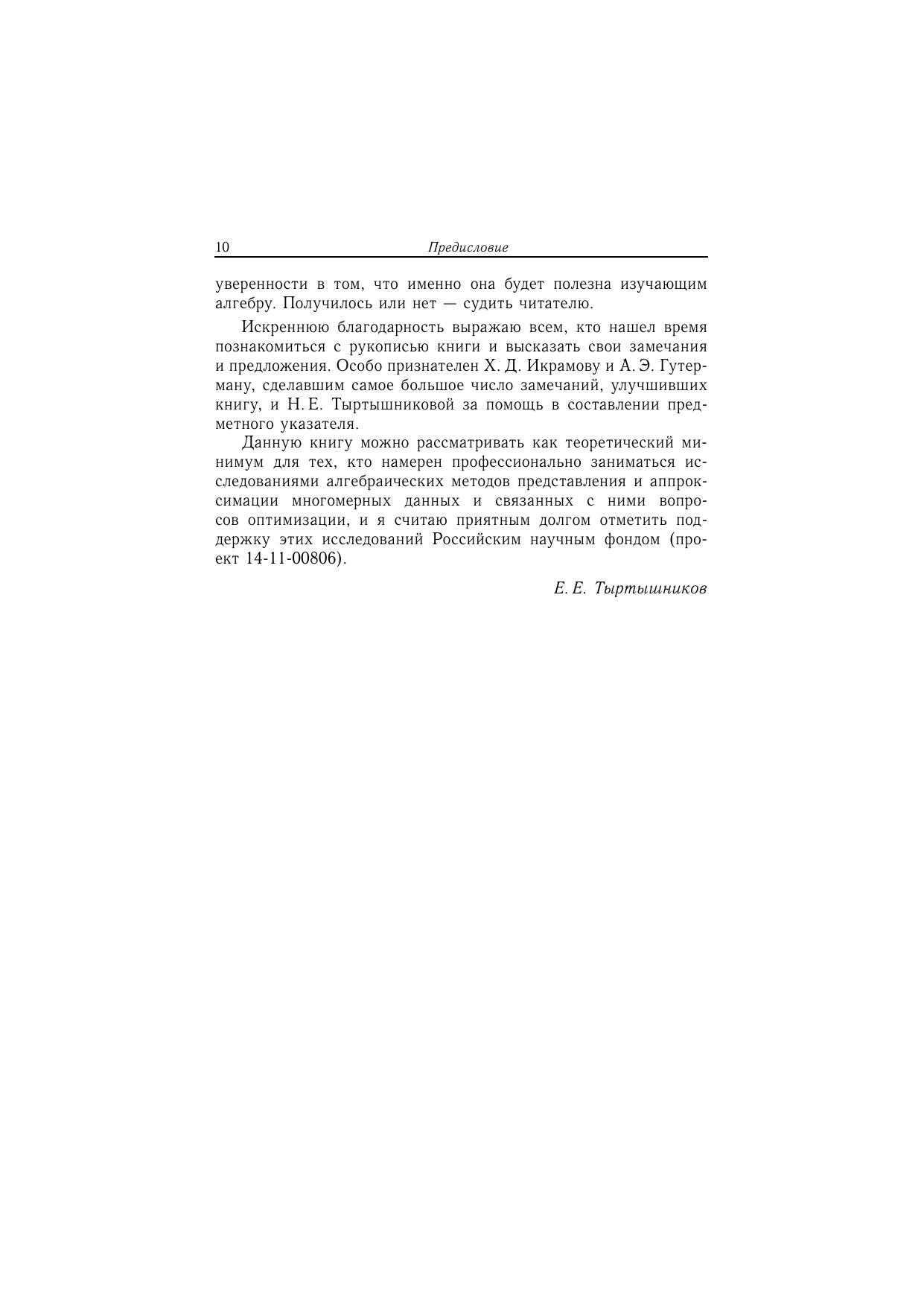 10 Предисловие

уверенности в том, что именно она будет полезна изучающим алгебру. Получилось или нет — судить читателю.

Искреннюю благодарность выражаю всем, кто нашел время познакомиться с рукописью книги и высказать свои замечания и предложения. Особо признателен Х. Д. Икрамову и А. Э. Гутерману, сделавшим самое большое число замечаний, улучшивших книгу, и Н. Е. Тыртышниковой за помощь в составлении предметного указателя.

Данную книгу можно рассматривать как теоретический минимум для тех, кто намерен профессионально заниматься исследованиями алгебраических методов представления и аппроксимации многомерных данных и связанных с ними вопросов оптимизации, и я считаю приятным долгом отметить поддержку этих исследований Российским научным фондом (проект 14-11-00806).

Е. Е. Тыртышников